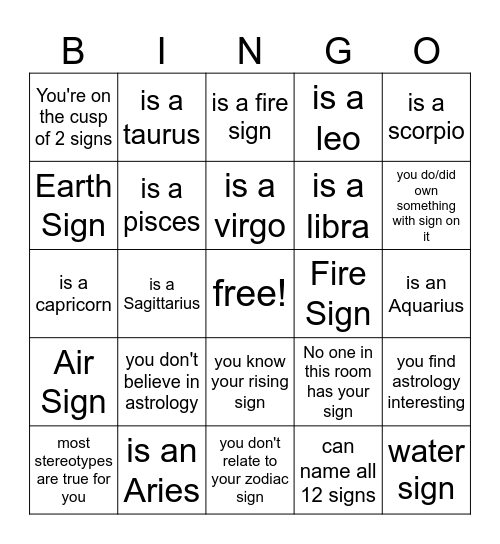 | B | I | N | G | O |
|---|---|---|---|---|
| You're on the cusp of 2 signs | is a taurus | is a fire sign | is a leo | is a scorpio |
| Earth Sign | is a pisces | is a virgo | is a libra | you do/did own something with sign on it |
| is a capricorn | is a Sagittarius | free! | Fire Sign | is an Aquarius |
| Air Sign | you don't believe in astrology | you know your rising sign | No one in this room has your sign | you find astrology interesting |
| most stereotypes are true for you | is an Aries | you don't relate to your zodiac sign | can name all 12 signs | water sign |